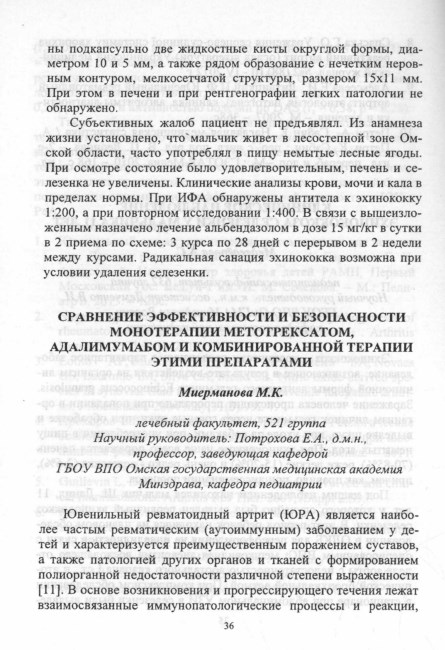 ны подкапсульно две жидкостные кисты округлой формы, диаметром 10 и 5 мм, а также рядом образование с нечетким неровным контуром, мелкосетчатой структуры, размером 15х11 мм. При этом в печени и при рентгенографии легких патологии не обнаружено.

Субъективных жалоб пациент не предъявлял. Из анамнеза жизни установлено, что мальчик живет в лесостепной зоне Омской области, часто употреблял в пищу немытые лесные ягоды. При осмотре состояние было удовлетворительным, печень и селезенка не увеличены. Клинические анализы крови, мочи и кала в пределах нормы. При ИФА обнаружены антитела к эхинококку 1:200, а при повторном исследовании 1:400. В связи с вышеизложенным назначено лечение альбендазолом в дозе 15 мг/кг в сутки в 2 приема по схеме: 3 курса по 28 дней с перерывом в 2 недели между курсами. Радикальная санация эхинококка возможна при условии удаления селезенки.

СРАВНЕНИЕ ЭФФЕКТИВНОСТИ И БЕЗОПАСНОСТИ МОНОТЕРАПИИ МЕТОТРЕКСАТОМ, АДАЛИМУМАБОМ И КОМБИНИРОВАННОЙ ТЕРАПИИ ЭТИМИ ПРЕПАРАТАМИ

Миерманова М.К.

лечебный факультет, 521 группа
Научный руководитель: Потрохова Е.А., д.м.н., профессор, заведующая кафедрой
ГБОУ ВПО Омская государственная медицинская академия Минздрава, кафедра педиатрии

Ювенильный ревматоидный артрит (ЮРА) является наиболее частым ревматическим (аутоиммунным) заболеванием у детей и характеризуется преимущественным поражением суставов, а также патологией других органов и тканей с формированием полиорганной недостаточности различной степени выраженности [11]. В основе возникновения и прогрессирующего течения лежат взаимосвязанные иммунопатологические процессы и реакции,

36